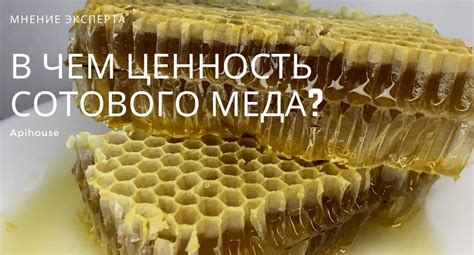 МНЕНИЕ ЭКСПЕРТА

В ЧЕМ ЦЕННОСТЬ СОТОВОГО МЕДА?

Apihouse